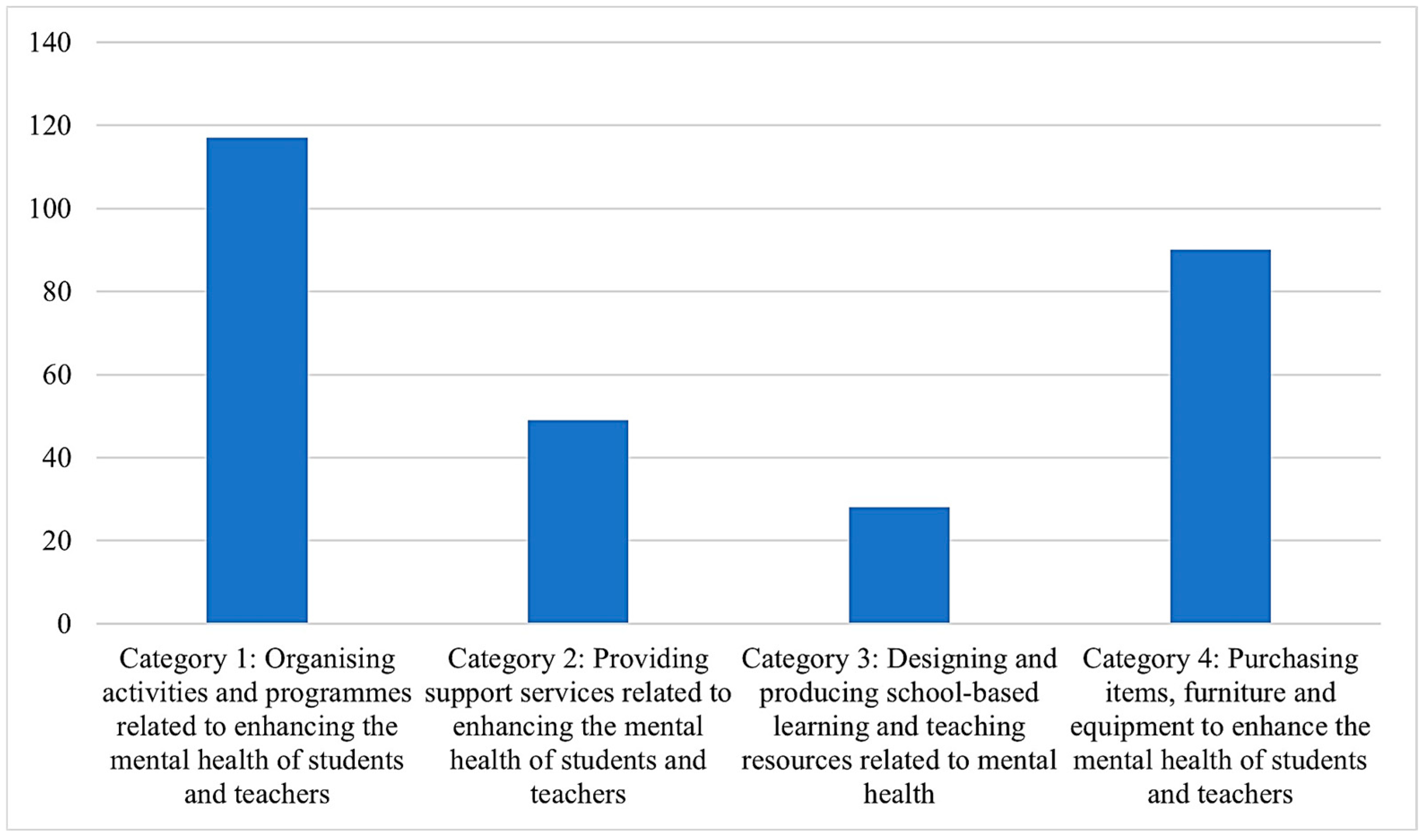 140
120
100
80
60
40
20
0

Category 1: Organising activities and programmes related to enhancing the mental health of students and teachers

Category 2: Providing support services related to enhancing the mental health of students and teachers

Category 3: Designing and producing school-based learning and teaching resources related to mental health

Category 4: Purchasing items, furniture and equipment to enhance the mental health of students and teachers